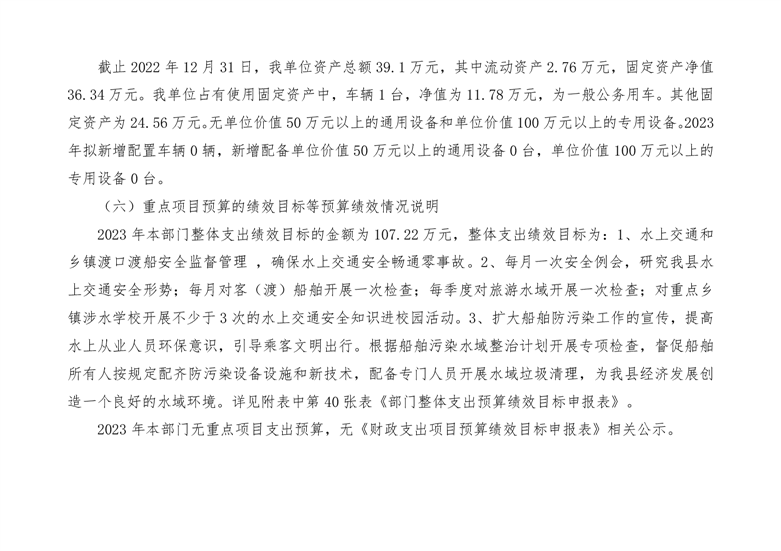 截止 2022 年 12 月 31 日，我单位资产总额 39.1 万元，其中流动资产 2.76 万元，固定资产净值 36.34 万元。我单位占有使用固定资产中，车辆 1 台，净值为 11.78 万元，为一般公务用车。其他固定资产为 24.56 万元。无单位价值 50 万元以上的通用设备和单位价值 100 万元以上的专用设备。2023 年拟新增配置车辆 0 辆，新增配备单位价值 50 万元以上的通用设备 0 台，单位价值 100 万元以上的专用设备 0 台。

（六）重点项目预算的绩效目标等预算绩效情况说明

2023 年本部门整体支出绩效目标的金额为 107.22 万元，整体支出绩效目标为：1、水上交通和乡镇渡口渡船安全监督管理 ，确保水上交通安全畅通零事故。2、每月一次安全例会，研究我县水上交通安全形势；每月对客（渡）船舶开展一次检查；每季度对旅游水域开展一次检查；对重点乡镇涉水学校开展不少于 3 次的水上交通安全知识进校园活动。3、扩大船舶防污染工作的宣传，提高水上从业人员环保意识，引导乘客文明出行。根据船舶污染水域整治计划开展专项检查，督促船舶所有人按规定配齐防污染设备设施和新技术，配备专门人员开展水域垃圾清理，为我县经济发展创造一个良好的水域环境。详见附表中第 40 张表《部门整体支出预算绩效目标申报表》。

2023 年本部门无重点项目支出预算，无《财政支出项目预算绩效目标申报表》相关公示。